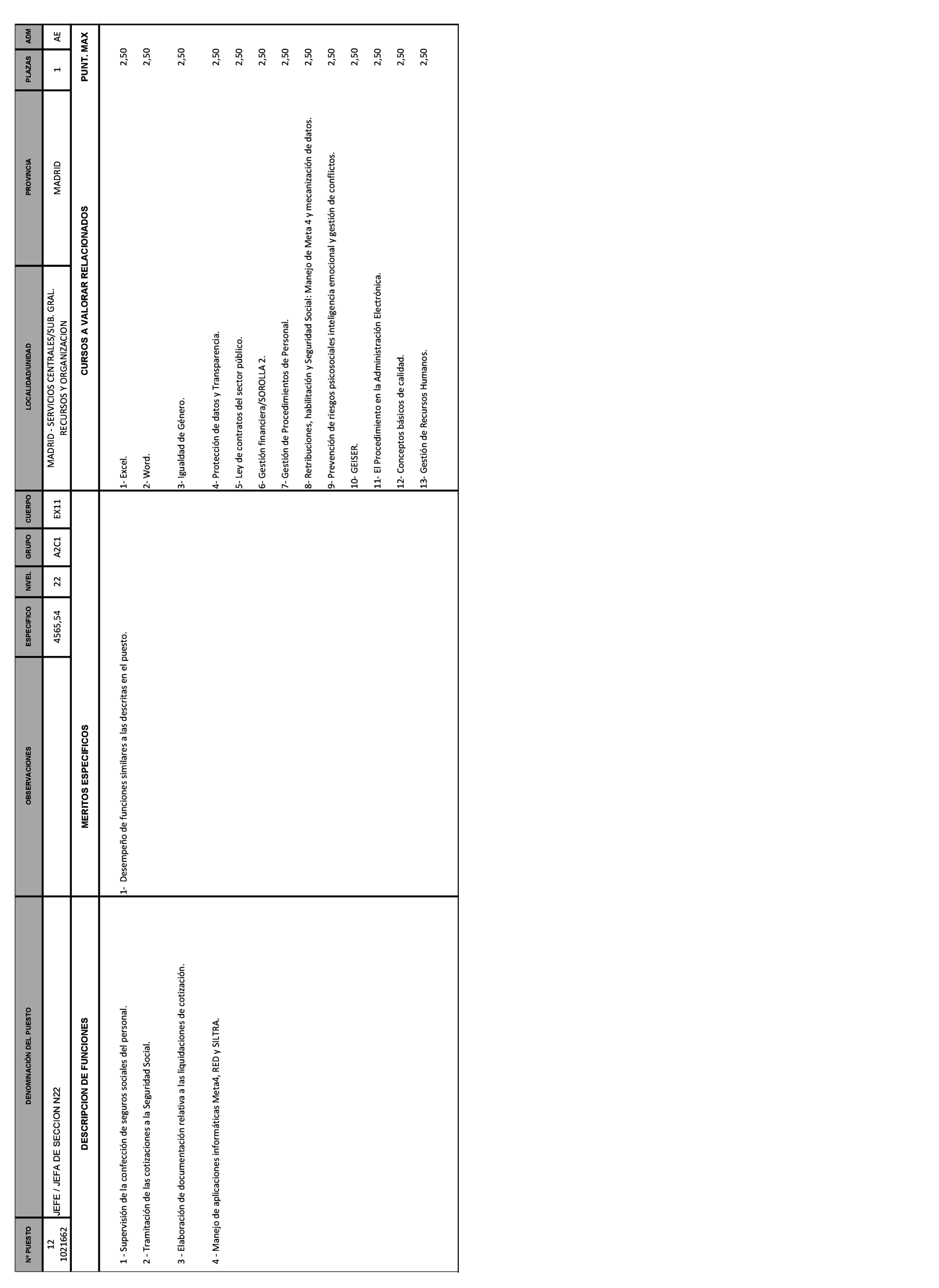 | Nº PUESTO | DENOMINACIÓN DEL PUESTO | OBSERVACIONES | ESPECIFICO | NIVEL | GRUPO | CUERPO | LOCALIDAD/UNIDAD | PROVINCIA | PLAZAS | ADM |
|---|---|---|---|---|---|---|---|---|---|---|
| 12 1021662 | JEFE / JEFA DE SECCION N22 | | 4565,54 | 22 | A2C1 | EX11 | MADRID - SERVICIOS CENTRALES/SUB. GRAL. RECURSOS Y ORGANIZACION | MADRID | 1 | AE |

| DESCRIPCION DE FUNCIONES | MERITOS ESPECIFICOS | CURSOS A VALORAR RELACIONADOS | PUNT. MAX |
|---|---|---|---|
| 1 - Supervisión de la confección de seguros sociales del personal. | 1- Desempeño de funciones similares a las descritas en el puesto. | 1- Excel. | 2,50 |
| 2 - Tramitación de las cotizaciones a la Seguridad Social. | | 2- Word. | 2,50 |
| 3 - Elaboración de documentación relativa a las liquidaciones de cotización. | | 3- Igualdad de Género. | 2,50 |
| 4 - Manejo de aplicaciones informáticas Meta4, RED y SILTRA. | | 4- Protección de datos y Transparencia. | 2,50 |
| | | 5- Ley de contratos del sector público. | 2,50 |
| | | 6- Gestión financiera/SOROLLA 2. | 2,50 |
| | | 7- Gestión de Procedimientos de Personal. | 2,50 |
| | | 8- Retribuciones, habilitación y Seguridad Social: Manejo de Meta 4 y mecanización de datos. | 2,50 |
| | | 9- Prevención de riesgos psicosociales inteligencia emocional y gestión de conflictos. | 2,50 |
| | | 10- GEISER. | 2,50 |
| | | 11- El Procedimiento en la Administración Electrónica. | 2,50 |
| | | 12- Conceptos básicos de calidad. | 2,50 |
| | | 13- Gestión de Recursos Humanos. | 2,50 |